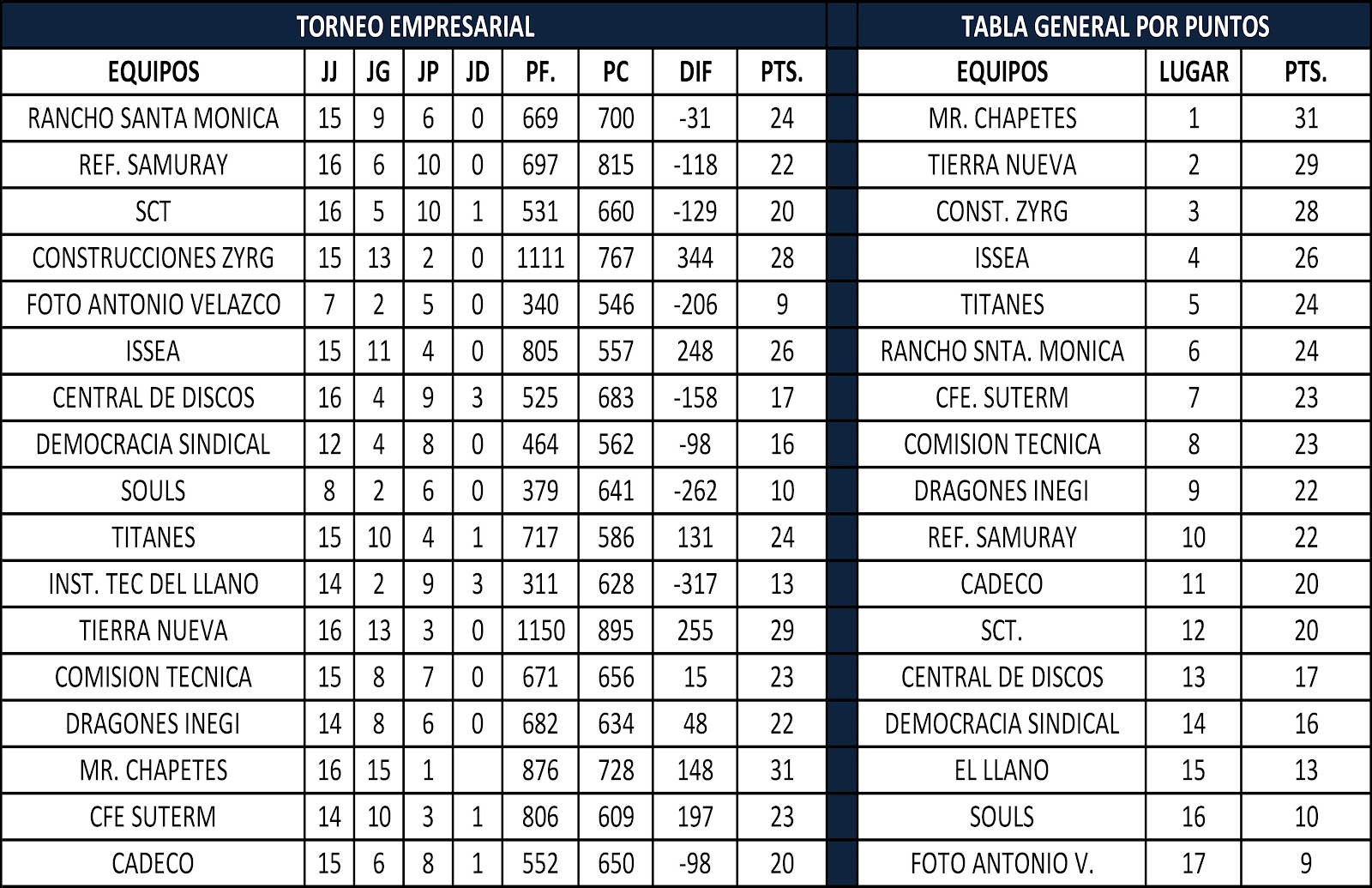 TORNEO EMPRESARIAL

| EQUIPOS | JJ | JG | JP | JD | PF. | PC | DIF | PTS. |
|---|---|---|---|---|---|---|---|---|
| RANCHO SANTA MONICA | 15 | 9 | 6 | 0 | 669 | 700 | -31 | 24 |
| REF. SAMURAY | 16 | 6 | 10 | 0 | 697 | 815 | -118 | 22 |
| SCT | 16 | 5 | 10 | 1 | 531 | 660 | -129 | 20 |
| CONSTRUCCIONES ZYRG | 15 | 13 | 2 | 0 | 1111 | 767 | 344 | 28 |
| FOTO ANTONIO VELAZCO | 7 | 2 | 5 | 0 | 340 | 546 | -206 | 9 |
| ISSEA | 15 | 11 | 4 | 0 | 805 | 557 | 248 | 26 |
| CENTRAL DE DISCOS | 16 | 4 | 9 | 3 | 525 | 683 | -158 | 17 |
| DEMOCRACIA SINDICAL | 12 | 4 | 8 | 0 | 464 | 562 | -98 | 16 |
| SOULS | 8 | 2 | 6 | 0 | 379 | 641 | -262 | 10 |
| TITANES | 15 | 10 | 4 | 1 | 717 | 586 | 131 | 24 |
| INST. TEC DEL LLANO | 14 | 2 | 9 | 3 | 311 | 628 | -317 | 13 |
| TIERRA NUEVA | 16 | 13 | 3 | 0 | 1150 | 895 | 255 | 29 |
| COMISION TECNICA | 15 | 8 | 7 | 0 | 671 | 656 | 15 | 23 |
| DRAGONES INEGI | 14 | 8 | 6 | 0 | 682 | 634 | 48 | 22 |
| MR. CHAPETES | 16 | 15 | 1 |  | 876 | 728 | 148 | 31 |
| CFE SUTERM | 14 | 10 | 3 | 1 | 806 | 609 | 197 | 23 |
| CADECO | 15 | 6 | 8 | 1 | 552 | 650 | -98 | 20 |

TABLA GENERAL POR PUNTOS

| EQUIPOS | LUGAR | PTS. |
|---|---|---|
| MR. CHAPETES | 1 | 31 |
| TIERRA NUEVA | 2 | 29 |
| CONST. ZYRG | 3 | 28 |
| ISSEA | 4 | 26 |
| TITANES | 5 | 24 |
| RANCHO SNTA. MONICA | 6 | 24 |
| CFE. SUTERM | 7 | 23 |
| COMISION TECNICA | 8 | 23 |
| DRAGONES INEGI | 9 | 22 |
| REF. SAMURAY | 10 | 22 |
| CADECO | 11 | 20 |
| SCT. | 12 | 20 |
| CENTRAL DE DISCOS | 13 | 17 |
| DEMOCRACIA SINDICAL | 14 | 16 |
| EL LLANO | 15 | 13 |
| SOULS | 16 | 10 |
| FOTO ANTONIO V. | 17 | 9 |